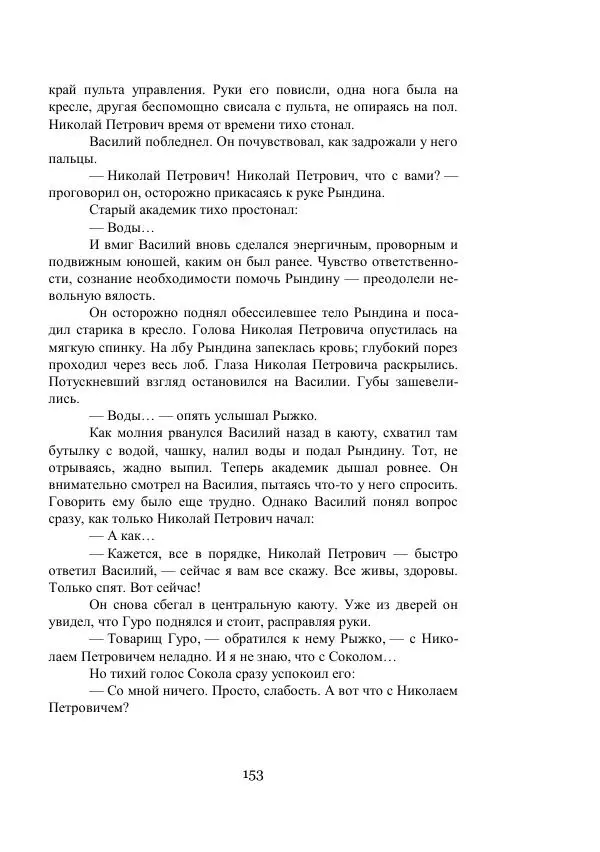 край пульта управления. Руки его повисли, одна нога была на кресле, другая беспомощно свисала с пульта, не опираясь на пол. Николай Петрович время от времени тихо стонал.

Василий побледнел. Он почувствовал, как задрожали у него пальцы.

— Николай Петрович! Николай Петрович, что с вами? — проговорил он, осторожно прикасаясь к руке Рындина.

Старый академик тихо простонал:

— Воды…

И вмиг Василий вновь сделался энергичным, проворным и подвижным юношей, каким он был ранее. Чувство ответственности, сознание необходимости помочь Рындину — преодолели невольную вялость.

Он осторожно поднял обессилевшее тело Рындина и посадил старика в кресло. Голова Николая Петровича опустилась на мягкую спинку. На лбу Рындина запеклась кровь; глубокий порез проходил через весь лоб. Глаза Николая Петровича раскрылись. Потускневший взгляд остановился на Василии. Губы зашевелились.

— Воды… — опять услышал Рыжко.

Как молния рванулся Василий назад в каюту, схватил там бутылку с водой, чашку, налил воды и подал Рындину. Тот, не отрываясь, жадно выпил. Теперь академик дышал ровнее. Он внимательно смотрел на Василия, пытаясь что-то у него спросить. Говорить ему было еще трудно. Однако Василий понял вопрос сразу, как только Николай Петрович начал:

— А как…

— Кажется, все в порядке, Николай Петрович — быстро ответил Василий, — сейчас я вам все скажу. Все живы, здоровы. Только спят. Вот сейчас!

Он снова сбегал в центральную каюту. Уже из дверей он увидел, что Гуро поднялся и стоит, расправляя руки.

— Товарищ Гуро, — обратился к нему Рыжко, — с Николаем Петровичем неладно. И я не знаю, что с Соколом…

Но тихий голос Сокола сразу успокоил его:

— Со мной ничего. Просто, слабость. А вот что с Николаем Петровичем?

153